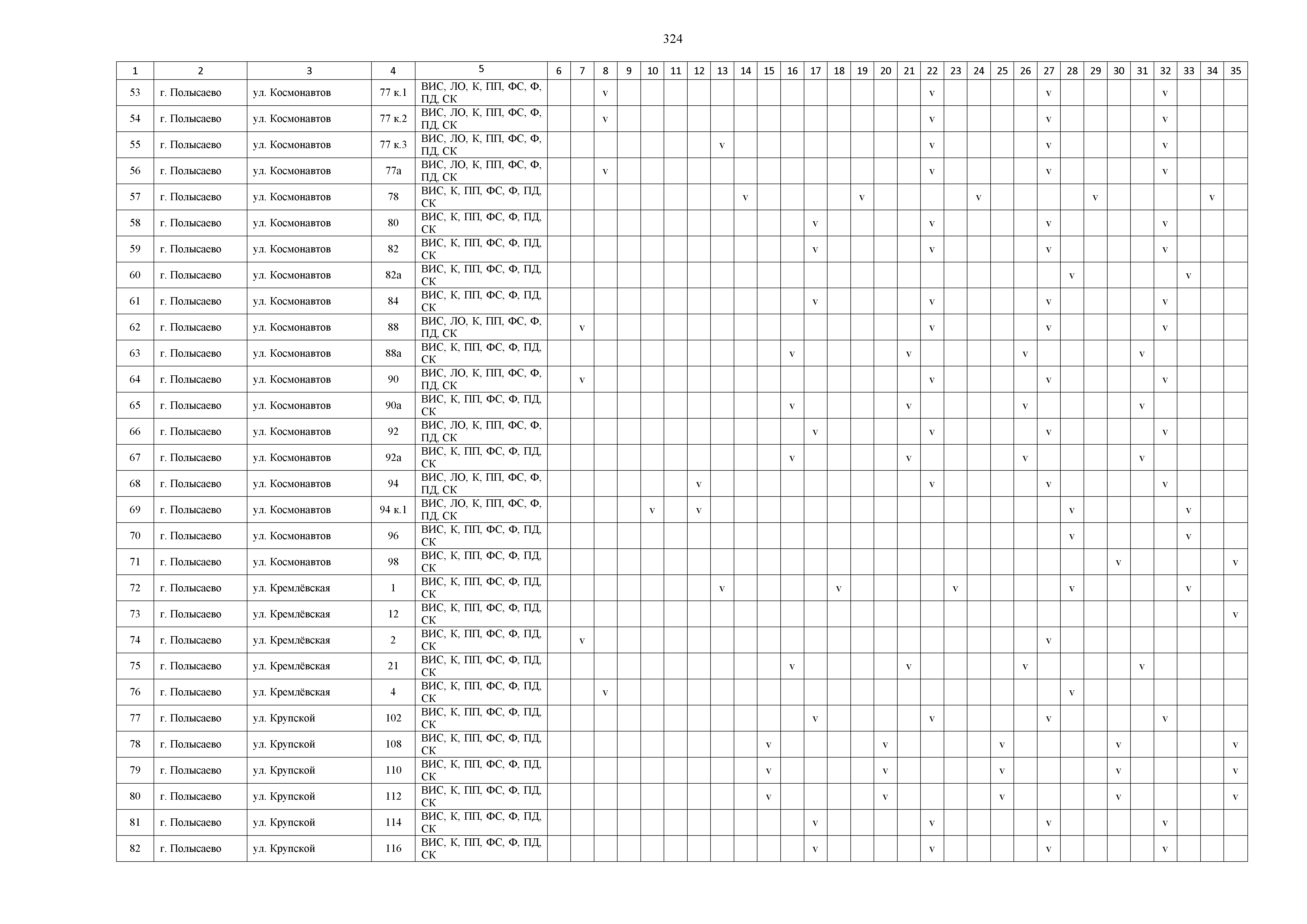 324

| 1 | 2 | 3 | 4 | 5 | 6 | 7 | 8 | 9 | 10 | 11 | 12 | 13 | 14 | 15 | 16 | 17 | 18 | 19 | 20 | 21 | 22 | 23 | 24 | 25 | 26 | 27 | 28 | 29 | 30 | 31 | 32 | 33 | 34 | 35 |
|---|---|---|---|---|---|---|---|---|---|---|---|---|---|---|---|---|---|---|---|---|---|---|---|---|---|---|---|---|---|---|---|---|---|---|
| 53 | г. Полысаево | ул. Космонавтов | 77 к.1 | ВИС, ЛО, К, ПП, ФС, Ф, ПД, СК | | | v | | | | | | | | | | | | | | v | | | | | v | | | | | v | | | |
| 54 | г. Полысаево | ул. Космонавтов | 77 к.2 | ВИС, ЛО, К, ПП, ФС, Ф, ПД, СК | | | v | | | | | | | | | | | | | | v | | | | | v | | | | | v | | | |
| 55 | г. Полысаево | ул. Космонавтов | 77 к.3 | ВИС, ЛО, К, ПП, ФС, Ф, ПД, СК | | | | | | | | v | | | | | | | | | v | | | | | v | | | | | v | | | |
| 56 | г. Полысаево | ул. Космонавтов | 77а | ВИС, ЛО, К, ПП, ФС, Ф, ПД, СК | | | v | | | | | | | | | | | | | | v | | | | | v | | | | | v | | | |
| 57 | г. Полысаево | ул. Космонавтов | 78 | ВИС, К, ПП, ФС, Ф, ПД, СК | | | | | | | | | v | | | | | v | | | | | v | | | | | v | | | | | v | |
| 58 | г. Полысаево | ул. Космонавтов | 80 | ВИС, К, ПП, ФС, Ф, ПД, СК | | | | | | | | | | | | v | | | | | v | | | | | v | | | | | v | | | |
| 59 | г. Полысаево | ул. Космонавтов | 82 | ВИС, К, ПП, ФС, Ф, ПД, СК | | | | | | | | | | | | v | | | | | v | | | | | v | | | | | v | | | |
| 60 | г. Полысаево | ул. Космонавтов | 82а | ВИС, К, ПП, ФС, Ф, ПД, СК | | | | | | | | | | | | | | | | | | | | | | | v | | | | | v | | |
| 61 | г. Полысаево | ул. Космонавтов | 84 | ВИС, К, ПП, ФС, Ф, ПД, СК | | | | | | | | | | | | v | | | | | v | | | | | v | | | | | v | | | |
| 62 | г. Полысаево | ул. Космонавтов | 88 | ВИС, ЛО, К, ПП, ФС, Ф, ПД, СК | | v | | | | | | | | | | | | | | | v | | | | | v | | | | | v | | | |
| 63 | г. Полысаево | ул. Космонавтов | 88а | ВИС, К, ПП, ФС, Ф, ПД, СК | | | | | | | | | | | v | | | | | v | | | | | v | | | | | v | | | | |
| 64 | г. Полысаево | ул. Космонавтов | 90 | ВИС, ЛО, К, ПП, ФС, Ф, ПД, СК | | v | | | | | | | | | | | | | | | v | | | | | v | | | | | v | | | |
| 65 | г. Полысаево | ул. Космонавтов | 90а | ВИС, К, ПП, ФС, Ф, ПД, СК | | | | | | | | | | | v | | | | | v | | | | | v | | | | | v | | | | |
| 66 | г. Полысаево | ул. Космонавтов | 92 | ВИС, ЛО, К, ПП, ФС, Ф, ПД, СК | | | | | | | | | | | | v | | | | | v | | | | | v | | | | | v | | | |
| 67 | г. Полысаево | ул. Космонавтов | 92а | ВИС, К, ПП, ФС, Ф, ПД, СК | | | | | | | | | | | v | | | | | v | | | | | v | | | | | v | | | | |
| 68 | г. Полысаево | ул. Космонавтов | 94 | ВИС, ЛО, К, ПП, ФС, Ф, ПД, СК | | | | | | | v | | | | | | | | | | v | | | | | v | | | | | v | | | |
| 69 | г. Полысаево | ул. Космонавтов | 94 к.1 | ВИС, ЛО, К, ПП, ФС, Ф, ПД, СК | | | | | v | | v | | | | | | | | | | | | | | | | v | | | | | v | | |
| 70 | г. Полысаево | ул. Космонавтов | 96 | ВИС, К, ПП, ФС, Ф, ПД, СК | | | | | | | | | | | | | | | | | | | | | | | v | | | | | v | | |
| 71 | г. Полысаево | ул. Космонавтов | 98 | ВИС, К, ПП, ФС, Ф, ПД, СК | | | | | | | | | | | | | | | | | | | | | | | | | v | | | | | v |
| 72 | г. Полысаево | ул. Кремлёвская | 1 | ВИС, К, ПП, ФС, Ф, ПД, СК | | | | | | | | v | | | | | v | | | | | v | | | | | v | | | | | v | | |
| 73 | г. Полысаево | ул. Кремлёвская | 12 | ВИС, К, ПП, ФС, Ф, ПД, СК | | | | | | | | | | | | | | | | | | | | | | | | | | | | | | v |
| 74 | г. Полысаево | ул. Кремлёвская | 2 | ВИС, К, ПП, ФС, Ф, ПД, СК | | v | | | | | | | | | | | | | | | | | | | | v | | | | | | | | |
| 75 | г. Полысаево | ул. Кремлёвская | 21 | ВИС, К, ПП, ФС, Ф, ПД, СК | | | | | | | | | | | v | | | | | v | | | | | v | | | | | v | | | | |
| 76 | г. Полысаево | ул. Кремлёвская | 4 | ВИС, К, ПП, ФС, Ф, ПД, СК | | | v | | | | | | | | | | | | | | | | | | | | v | | | | | | | |
| 77 | г. Полысаево | ул. Крупской | 102 | ВИС, К, ПП, ФС, Ф, ПД, СК | | | | | | | | | | | | v | | | | | v | | | | | v | | | | | v | | | |
| 78 | г. Полысаево | ул. Крупской | 108 | ВИС, К, ПП, ФС, Ф, ПД, СК | | | | | | | | | | v | | | | | v | | | | | v | | | | | v | | | | | v |
| 79 | г. Полысаево | ул. Крупской | 110 | ВИС, К, ПП, ФС, Ф, ПД, СК | | | | | | | | | | v | | | | | v | | | | | v | | | | | v | | | | | v |
| 80 | г. Полысаево | ул. Крупской | 112 | ВИС, К, ПП, ФС, Ф, ПД, СК | | | | | | | | | | v | | | | | v | | | | | v | | | | | v | | | | | v |
| 81 | г. Полысаево | ул. Крупской | 114 | ВИС, К, ПП, ФС, Ф, ПД, СК | | | | | | | | | | | | v | | | | | v | | | | | v | | | | | v | | | |
| 82 | г. Полысаево | ул. Крупской | 116 | ВИС, К, ПП, ФС, Ф, ПД, СК | | | | | | | | | | | | v | | | | | v | | | | | v | | | | | v | | | |